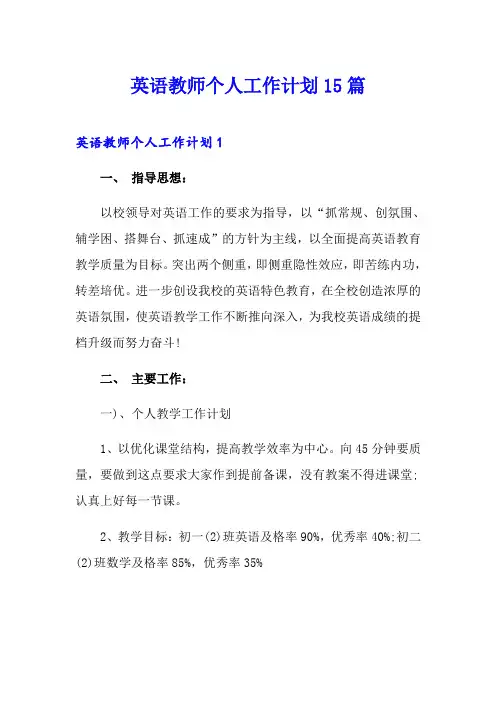 英语教师个人工作计划15篇

英语教师个人工作计划1

一、 指导思想：

以校领导对英语工作的要求为指导，以“抓常规、创氛围、辅学困、搭舞台、抓速成”的方针为主线，以全面提高英语教育教学质量为目标。突出两个侧重，即侧重隐性效应，即苦练内功，转差培优。进一步创设我校的英语特色教育，在全校创造浓厚的英语氛围，使英语教学工作不断推向深入，为我校英语成绩的提档升级而努力奋斗！

二、 主要工作：

一)、个人教学工作计划

1、以优化课堂结构，提高教学效率为中心。向45分钟要质量，要做到这点要求大家作到提前备课，没有教案不得进课堂；认真上好每一节课。

2、教学目标：初一(2)班英语及格率90%，优秀率40%；初二(2)班数学及格率85%，优秀率35%